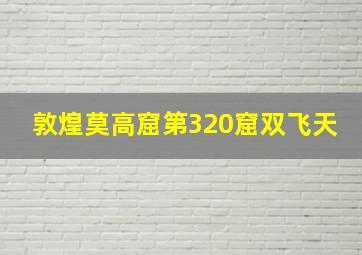 敦煌莫高窟第320窟双飞天